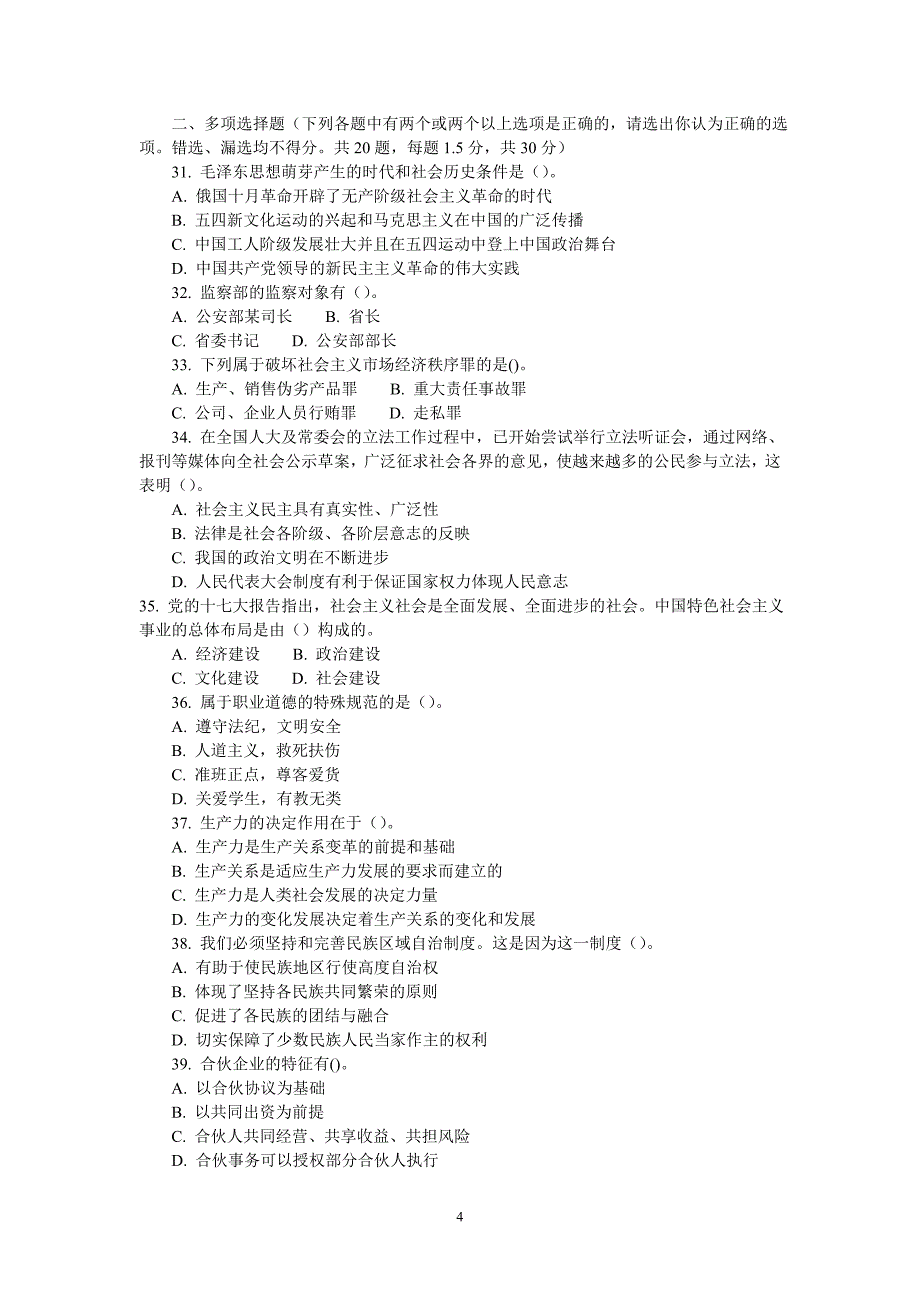 二、多项选择题（下列各题中有两个或两个以上选项是正确的，请选出你认为正确的选项。错选、漏选均不得分。共 20 题，每题 1.5 分，共 30 分）

31. 毛泽东思想萌芽产生的时代和社会历史条件是（）。

A. 俄国十月革命开辟了无产阶级社会主义革命的时代

B. 五四新文化运动的兴起和马克思主义在中国的广泛传播

C. 中国工人阶级发展壮大并且在五四运动中登上中国政治舞台

D. 中国共产党领导的新民主主义革命的伟大实践

32. 监察部的监察对象有（）。

A. 公安部某司长　　B. 省长

C. 省委书记　　D. 公安部部长

33. 下列属于破坏社会主义市场经济秩序罪的是()。

A. 生产、销售伪劣产品罪　　B. 重大责任事故罪

C. 公司、企业人员行贿罪　　D. 走私罪

34. 在全国人大及常委会的立法工作过程中，已开始尝试举行立法听证会，通过网络、报刊等媒体向全社会公示草案，广泛征求社会各界的意见，使越来越多的公民参与立法，这表明（）。

A. 社会主义民主具有真实性、广泛性

B. 法律是社会各阶级、各阶层意志的反映

C. 我国的政治文明在不断进步

D. 人民代表大会制度有利于保证国家权力体现人民意志

35. 党的十七大报告指出，社会主义社会是全面发展、全面进步的社会。中国特色社会主义事业的总体布局是由（）构成的。

A. 经济建设　　B. 政治建设

C. 文化建设　　D. 社会建设

36. 属于职业道德的特殊规范的是（）。

A. 遵守法纪，文明安全

B. 人道主义，救死扶伤

C. 准班正点，尊客爱货

D. 关爱学生，有教无类

37. 生产力的决定作用在于（）。

A. 生产力是生产关系变革的前提和基础

B. 生产关系是适应生产力发展的要求而建立的

C. 生产力是人类社会发展的决定力量

D. 生产力的变化发展决定着生产关系的变化和发展

38. 我们必须坚持和完善民族区域自治制度。这是因为这一制度（）。

A. 有助于使民族地区行使高度自治权

B. 体现了坚持各民族共同繁荣的原则

C. 促进了各民族的团结与融合

D. 切实保障了少数民族人民当家作主的权利

39. 合伙企业的特征有()。

A. 以合伙协议为基础

B. 以共同出资为前提

C. 合伙人共同经营、共享收益、共担风险

D. 合伙事务可以授权部分合伙人执行

4